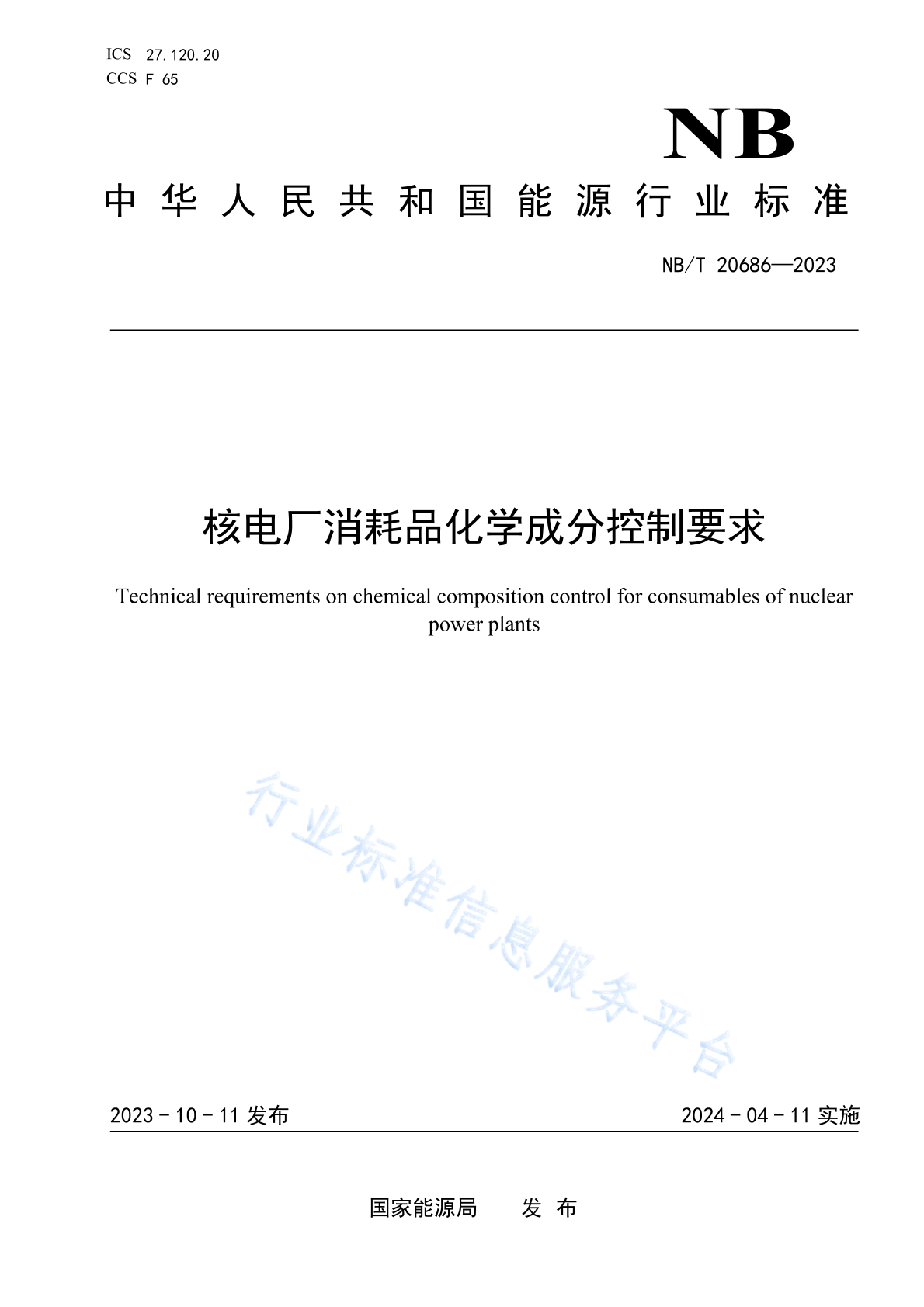 ICS 27.120.20
CCS F 65

NB

中华人民共和国能源行业标准

NB/T 20686—2023

核电厂消耗品化学成分控制要求

Technical requirements on chemical composition control for consumables of nuclear power plants

行业标准信息服务平台

2023 - 10 - 11 发布

2024 - 04 - 11 实施

国家能源局 发 布